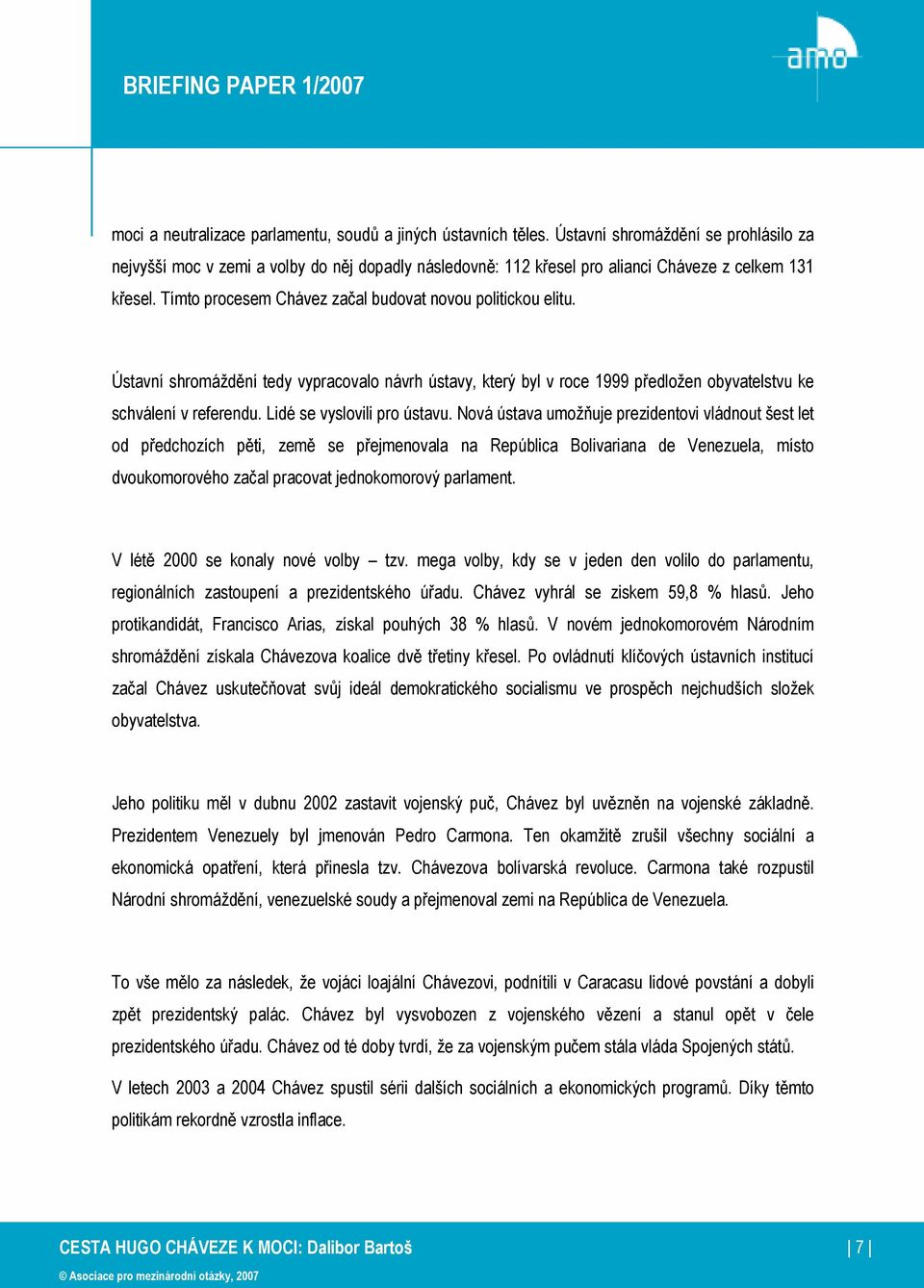 BRIEFING PAPER 1/2007

amo

moci a neutralizace parlamentu, soudů a jiných ústavních těles. Ústavní shromáždění se prohlásilo za nejvyšší moc v zemi a volby do něj dopadly následovně: 112 křesel pro alianci Cháveze z celkem 131 křesel. Tímto procesem Chávez začal budovat novou politickou elitu.

Ústavní shromáždění tedy vypracovalo návrh ústavy, který byl v roce 1999 předložen obyvatelstvu ke schválení v referendu. Lidé se vyslovili pro ústavu. Nová ústava umožňuje prezidentovi vládnout šest let od předchozích pěti, země se přejmenovala na República Bolivariana de Venezuela, místo dvoukomorového začal pracovat jednokomorový parlament.

V létě 2000 se konaly nové volby – tzv. mega volby, kdy se v jeden den volilo do parlamentu, regionálních zastoupení a prezidentského úřadu. Chávez vyhrál se ziskem 59,8 % hlasů. Jeho protikandidát, Francisco Arias, získal pouhých 38 % hlasů. V novém jednokomorovém Národním shromáždění získala Chávezova koalice dvě třetiny křesel. Po ovládnutí klíčových ústavních institucí začal Chávez uskutečňovat svůj ideál demokratického socialismu ve prospěch nejchudších složek obyvatelstva.

Jeho politiku měl v dubnu 2002 zastavit vojenský puč, Chávez byl uvězněn na vojenské základně. Prezidentem Venezuely byl jmenován Pedro Carmona. Ten okamžitě zrušil všechny sociální a ekonomická opatření, která přinesla tzv. Chávezova bolívarská revoluce. Carmona také rozpustil Národní shromáždění, venezuelské soudy a přejmenoval zemi na República de Venezuela.

To vše mělo za následek, že vojáci loajální Chávezovi, podnítili v Caracasu lidové povstání a dobyli zpět prezidentský palác. Chávez byl vysvobozen z vojenského vězení a stanul opět v čele prezidentského úřadu. Chávez od té doby tvrdí, že za vojenským pučem stála vláda Spojených států.

V letech 2003 a 2004 Chávez spustil sérii dalších sociálních a ekonomických programů. Díky těmto politikám rekordně vzrostla inflace.

CESTA HUGO CHÁVEZE K MOCI: Dalibor Bartoš

| 7 |

© Asociace pro mezinárodní otázky, 2007